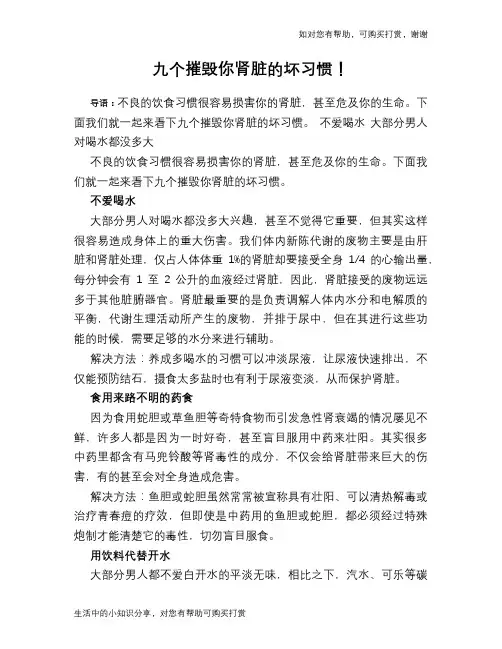 如对您有帮助，可购买打赏，谢谢

九个摧毁你肾脏的坏习惯！

导语：不良的饮食习惯很容易损害你的肾脏，甚至危及你的生命。下面我们就一起来看下九个摧毁你肾脏的坏习惯。 不爱喝水 大部分男人对喝水都没多大

不良的饮食习惯很容易损害你的肾脏，甚至危及你的生命。下面我们就一起来看下九个摧毁你肾脏的坏习惯。

不爱喝水

大部分男人对喝水都没多大兴趣，甚至不觉得它重要，但其实这样很容易造成身体上的重大伤害。我们体内新陈代谢的废物主要是由肝脏和肾脏处理，仅占人体体重 1%的肾脏却要接受全身 1/4 的心输出量，每分钟会有 1 至 2 公升的血液经过肾脏，因此，肾脏接受的废物远远多于其他脏腑器官。肾脏最重要的是负责调解人体内水分和电解质的平衡，代谢生理活动所产生的废物，并排于尿中，但在其进行这些功能的时候，需要足够的水分来进行辅助。

解决方法：养成多喝水的习惯可以冲淡尿液，让尿液快速排出，不仅能预防结石，摄食太多盐时也有利于尿液变淡，从而保护肾脏。

食用来路不明的药食

因为食用蛇胆或草鱼胆等奇特食物而引发急性肾衰竭的情况屡见不鲜，许多人都是因为一时好奇，甚至盲目服用中药来壮阳。其实很多中药里都含有马兜铃酸等肾毒性的成分，不仅会给肾脏带来巨大的伤害，有的甚至会对全身造成危害。

解决方法：鱼胆或蛇胆虽然常常被宣称具有壮阳、可以清热解毒或治疗青春痘的疗效，但即使是中药用的鱼胆或蛇胆，都必须经过特殊炮制才能清楚它的毒性，切勿盲目服食。

用饮料代替开水

大部分男人都不爱白开水的平淡无味，相比之下，汽水、可乐等碳

生活中的小知识分享，对您有帮助可购买打赏